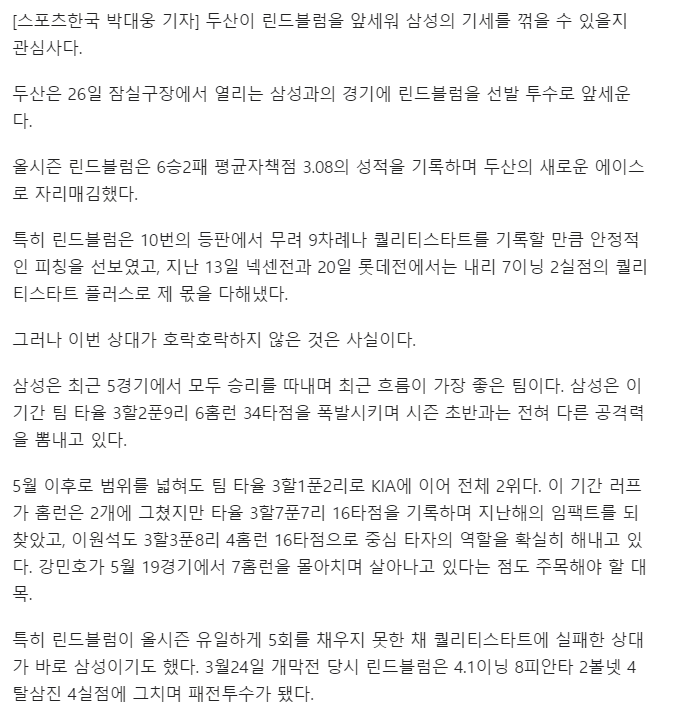 [스포츠한국 박대웅 기자] 두산이 린드블럼을 앞세워 삼성의 기세를 꺾을 수 있을지 관심사다.

두산은 26일 잠실구장에서 열리는 삼성과의 경기에 린드블럼을 선발 투수로 앞세운다.

올시즌 린드블럼은 6승2패 평균자책점 3.08의 성적을 기록하며 두산의 새로운 에이스로 자리매김했다.

특히 린드블럼은 10번의 등판에서 무려 9차례나 퀄리티스타트를 기록할 만큼 안정적인 피칭을 선보였고, 지난 13일 넥센전과 20일 롯데전에서는 내리 7이닝 2실점의 퀄리티스타트 플러스로 제 몫을 다해냈다.

그러나 이번 상대가 호락호락하지 않은 것은 사실이다.

삼성은 최근 5경기에서 모두 승리를 따내며 최근 흐름이 가장 좋은 팀이다. 삼성은 이 기간 팀 타율 3할2푼9리 6홈런 34타점을 폭발시키며 시즌 초반과는 전혀 다른 공격력을 뽐내고 있다.

5월 이후로 범위를 넓혀도 팀 타율 3할1푼2리로 KIA에 이어 전체 2위다. 이 기간 러프가 홈런은 2개에 그쳤지만 타율 3할7푼7리 16타점을 기록하며 지난해의 임팩트를 되찾았고, 이원석도 3할3푼8리 4홈런 16타점으로 중심 타자의 역할을 확실히 해내고 있다. 강민호가 5월 19경기에서 7홈런을 몰아치며 살아나고 있다는 점도 주목해야 할 대목.

특히 린드블럼이 올시즌 유일하게 5회를 채우지 못한 채 퀄리티스타트에 실패한 상대가 바로 삼성이기도 했다. 3월24일 개막전 당시 린드블럼은 4.1이닝 8피안타 2볼넷 4탈삼진 4실점에 그치며 패전투수가 됐다.